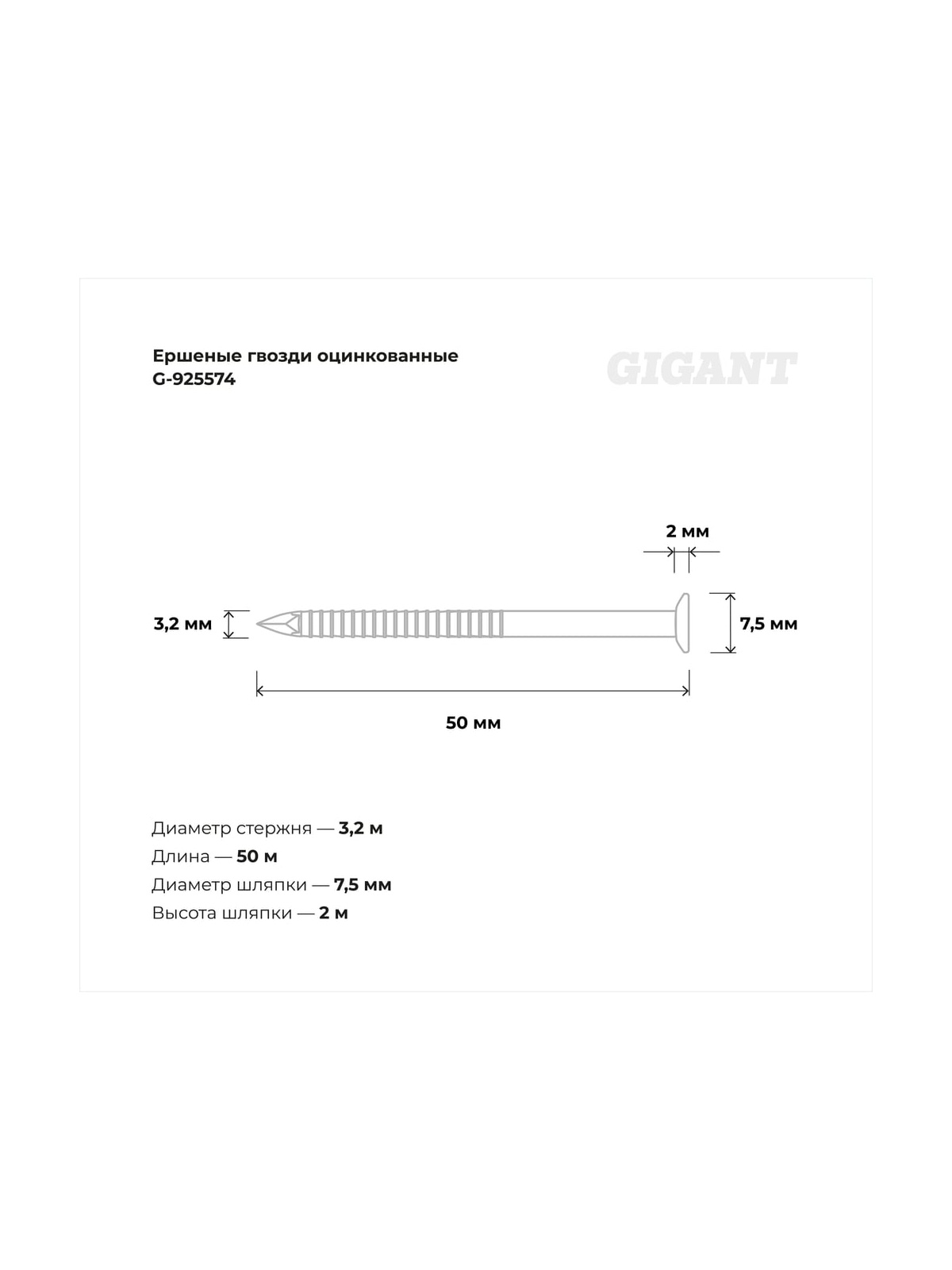 Ершеные гвозди оцинкованные
G-925574

GIGANT

2 мм

3,2 мм

7,5 мм

50 мм

Диаметр стержня — 3,2 м
Длина — 50 м
Диаметр шляпки — 7,5 мм
Высота шляпки — 2 м